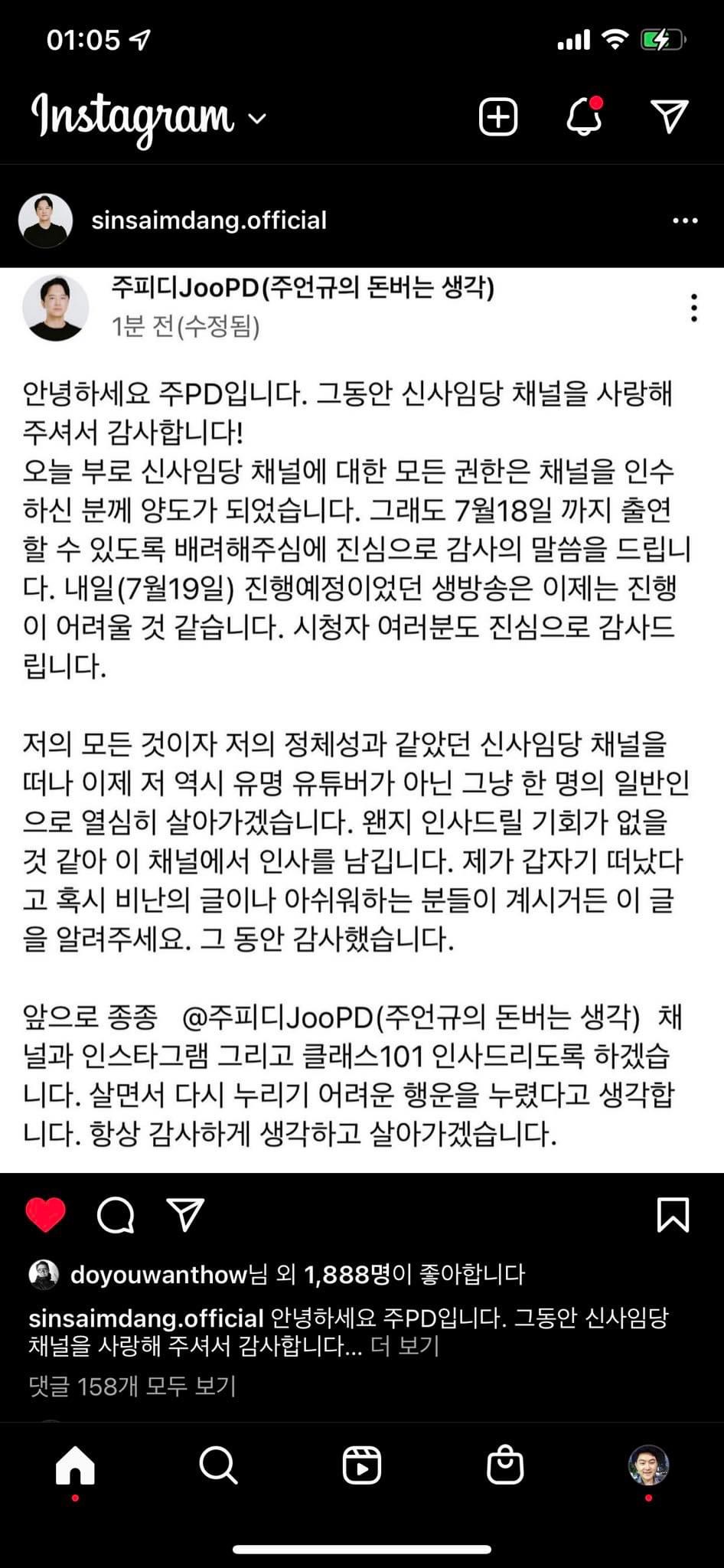 01:05

Instagram

sinsaimdang.official

주피디JooPD(주언규의 돈버는 생각)
1분 전(수정됨)

안녕하세요 주PD입니다. 그동안 신사임당 채널을 사랑해 주셔서 감사합니다!
오늘 부로 신사임당 채널에 대한 모든 권한은 채널을 인수하신 분께 양도가 되었습니다. 그래도 7월18일 까지 출연할 수 있도록 배려해주심에 진심으로 감사의 말씀을 드립니다. 내일(7월19일) 진행예정이었던 생방송은 이제는 진행이 어려울 것 같습니다. 시청자 여러분도 진심으로 감사드립니다.

저의 모든 것이자 저의 정체성과 같았던 신사임당 채널을 떠나 이제 저 역시 유명 유튜버가 아닌 그냥 한 명의 일반인으로 열심히 살아가겠습니다. 왠지 인사드릴 기회가 없을 것 같아 이 채널에서 인사를 남깁니다. 제가 갑자기 떠났다고 혹시 비난의 글이나 아쉬워하는 분들이 계시거든 이 글을 알려주세요. 그 동안 감사했습니다.

앞으로 종종 @주피디JooPD(주언규의 돈버는 생각) 채널과 인스타그램 그리고 클래스101 인사드리도록 하겠습니다. 살면서 다시 누리기 어려운 행운을 누렸다고 생각합니다. 항상 감사하게 생각하고 살아가겠습니다.

doyouwanthow님 외 1,888명이 좋아합니다
sinsaimdang.official 안녕하세요 주PD입니다. 그동안 신사임당 채널을 사랑해 주셔서 감사합니다... 더 보기
댓글 158개 모두 보기